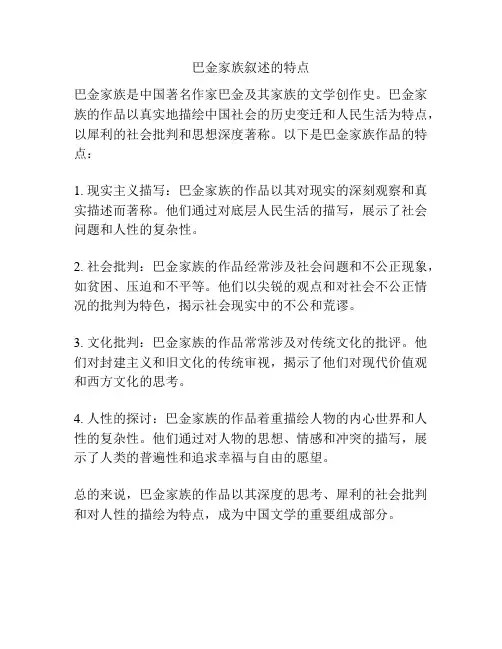 巴金家族叙述的特点

巴金家族是中国著名作家巴金及其家族的文学创作史。巴金家族的作品以真实地描绘中国社会的历史变迁和人民生活为特点，以犀利的社会批判和思想深度著称。以下是巴金家族作品的特点：

1. 现实主义描写：巴金家族的作品以其对现实的深刻观察和真实描述而著称。他们通过对底层人民生活的描写，展示了社会问题和人性的复杂性。

2. 社会批判：巴金家族的作品经常涉及社会问题和不公正现象，如贫困、压迫和不平等。他们以尖锐的观点和对社会不公正情况的批判为特色，揭示社会现实中的不公和荒谬。

3. 文化批判：巴金家族的作品常常涉及对传统文化的批评。他们对封建主义和旧文化的传统审视，揭示了他们对现代价值观和西方文化的思考。

4. 人性的探讨：巴金家族的作品着重描绘人物的内心世界和人性的复杂性。他们通过对人物的思想、情感和冲突的描写，展示了人类的普遍性和追求幸福与自由的愿望。

总的来说，巴金家族的作品以其深度的思考、犀利的社会批判和对人性的描绘为特点，成为中国文学的重要组成部分。